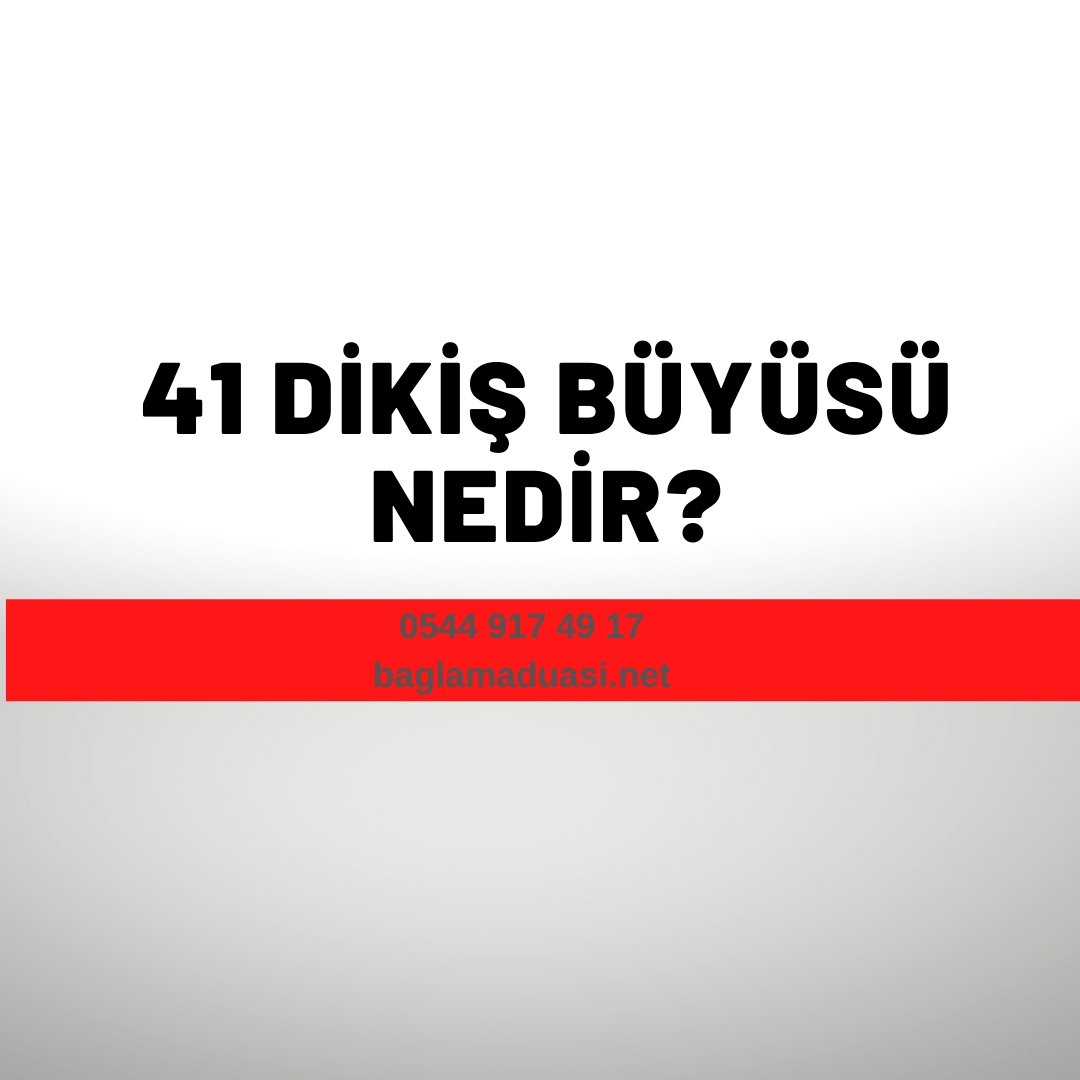 41 DİKİŞ BÜYÜSÜ NEDİR?

0544 917 49 17
baglamaduasi.net